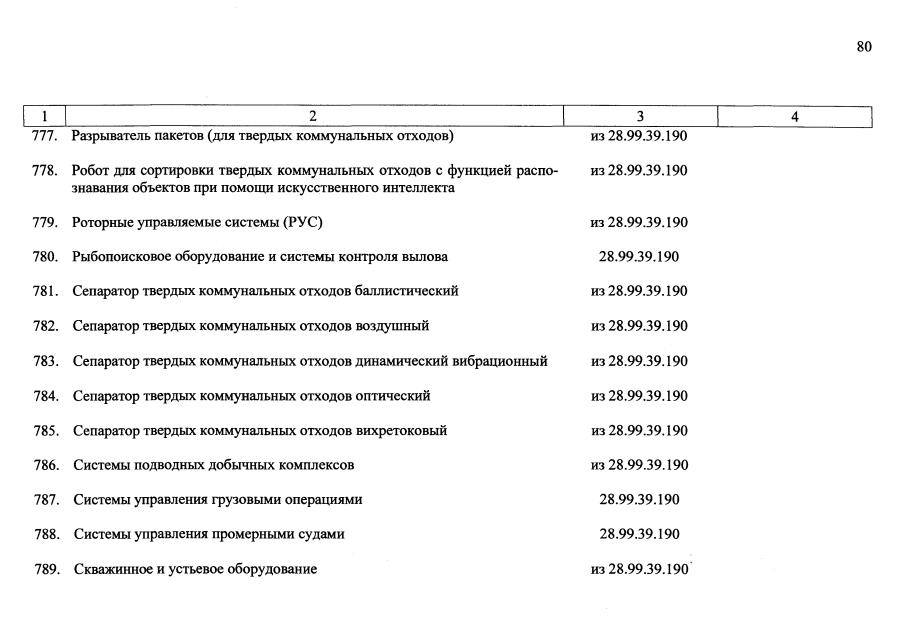 80

| 1 | 2 | 3 | 4 |
|---|---|---|---|
| 777. | Разрыватель пакетов (для твердых коммунальных отходов) | из 28.99.39.190 | |
| 778. | Робот для сортировки твердых коммунальных отходов с функцией распознавания объектов при помощи искусственного интеллекта | из 28.99.39.190 | |
| 779. | Роторные управляемые системы (РУС) | из 28.99.39.190 | |
| 780. | Рыбопоисковое оборудование и системы контроля вылова | 28.99.39.190 | |
| 781. | Сепаратор твердых коммунальных отходов баллистический | из 28.99.39.190 | |
| 782. | Сепаратор твердых коммунальных отходов воздушный | из 28.99.39.190 | |
| 783. | Сепаратор твердых коммунальных отходов динамический вибрационный | из 28.99.39.190 | |
| 784. | Сепаратор твердых коммунальных отходов оптический | из 28.99.39.190 | |
| 785. | Сепаратор твердых коммунальных отходов вихретоковый | из 28.99.39.190 | |
| 786. | Системы подводных добычных комплексов | из 28.99.39.190 | |
| 787. | Системы управления грузовыми операциями | 28.99.39.190 | |
| 788. | Системы управления промерными судами | 28.99.39.190 | |
| 789. | Скважинное и устьевое оборудование | из 28.99.39.190 | |